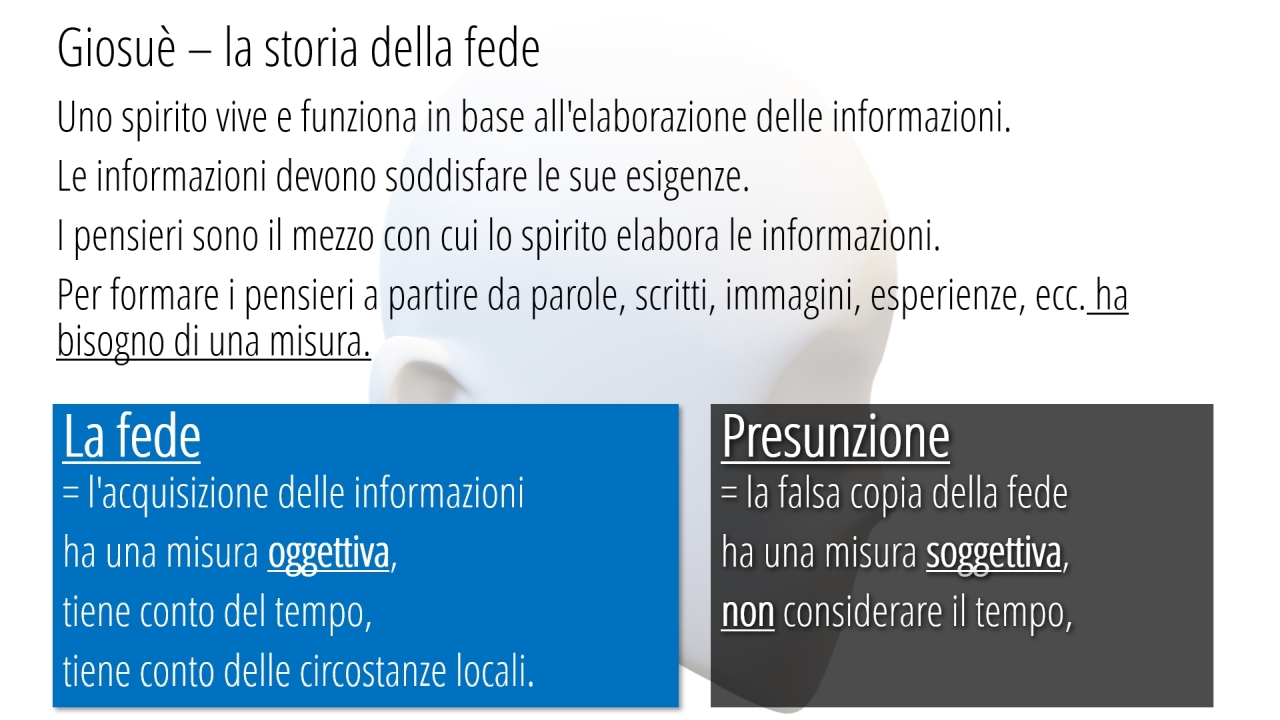 Giosuè – la storia della fede

Uno spirito vive e funziona in base all'elaborazione delle informazioni.

Le informazioni devono soddisfare le sue esigenze.

I pensieri sono il mezzo con cui lo spirito elabora le informazioni.

Per formare i pensieri a partire da parole, scritti, immagini, esperienze, ecc. ha bisogno di una misura.

La fede
= l'acquisizione delle informazioni
ha una misura oggettiva,
tiene conto del tempo,
tiene conto delle circostanze locali.

Presunzione
= la falsa copia della fede
ha una misura soggettiva,
non considerare il tempo,